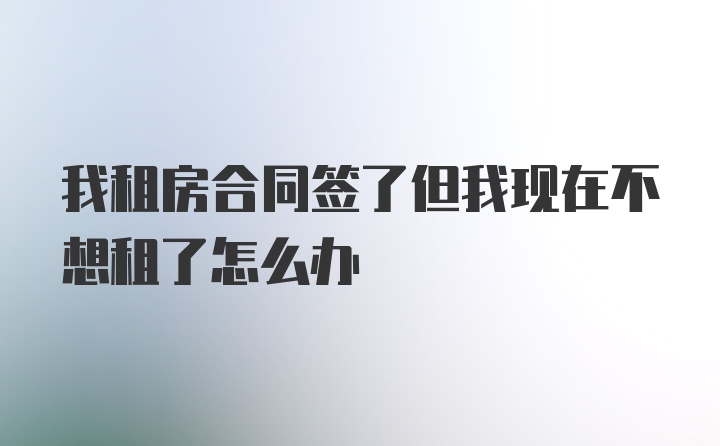 我租房合同签了但我现在不想租了怎么办